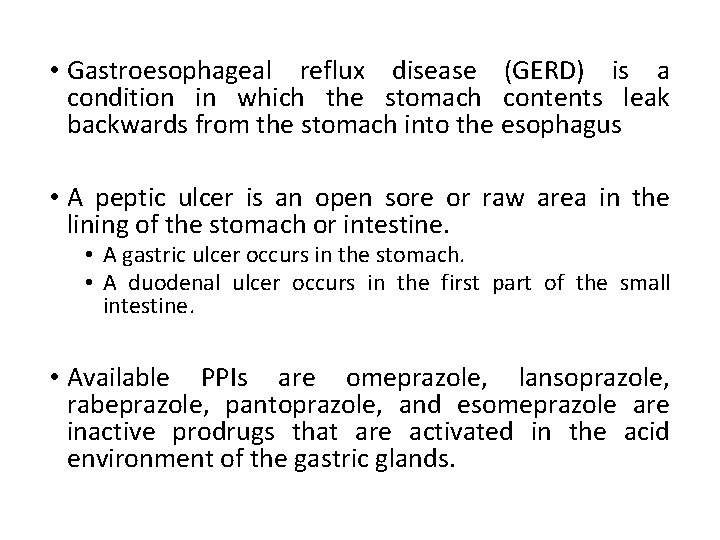 • Gastroesophageal reflux disease (GERD) is a condition in which the stomach contents leak backwards from the stomach into the esophagus

• A peptic ulcer is an open sore or raw area in the lining of the stomach or intestine.
  • A gastric ulcer occurs in the stomach.
  • A duodenal ulcer occurs in the first part of the small intestine.

• Available PPIs are omeprazole, lansoprazole, rabeprazole, pantoprazole, and esomeprazole are inactive prodrugs that are activated in the acid environment of the gastric glands.